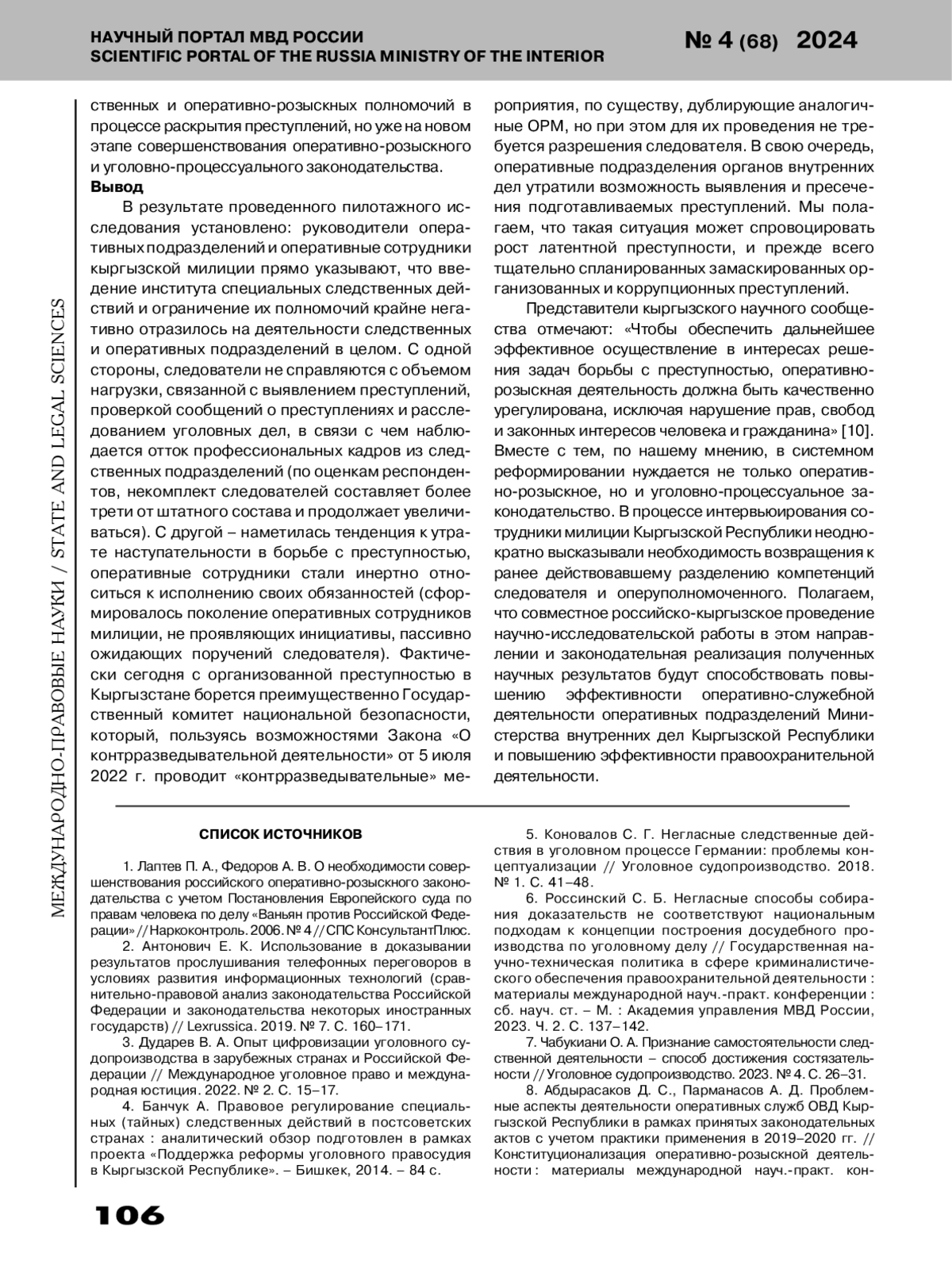 НАУЧНЫЙ ПОРТАЛ МВД РОССИИ
SCIENTIFIC PORTAL OF THE RUSSIA MINISTRY OF THE INTERIOR

№ 4 (68) 2024

МЕЖДУНАРОДНО-ПРАВОВЫЕ НАУКИ / STATE AND LEGAL SCIENCES

ственных и оперативно-розыскных полномочий в процессе раскрытия преступлений, но уже на новом этапе совершенствования оперативно-розыскного и уголовно-процессуального законодательства.

Вывод

В результате проведенного пилотажного исследования установлено: руководители оперативных подразделений и оперативные сотрудники кыргызской милиции прямо указывают, что введение института специальных следственных действий и ограничение их полномочий крайне негативно отразилось на деятельности следственных и оперативных подразделений в целом. С одной стороны, следователи не справляются с объемом нагрузки, связанной с выявлением преступлений, проверкой сообщений о преступлениях и расследованием уголовных дел, в связи с чем наблюдается отток профессиональных кадров из следственных подразделений (по оценкам респондентов, некомплект следователей составляет более трети от штатного состава и продолжает увеличиваться). С другой – наметилась тенденция к утрате наступательности в борьбе с преступностью, оперативные сотрудники стали инертно относиться к исполнению своих обязанностей (сформировалось поколение оперативных сотрудников милиции, не проявляющих инициативы, пассивно ожидающих поручений следователя). Фактически сегодня с организованной преступностью в Кыргызстане борется преимущественно Государственный комитет национальной безопасности, который, пользуясь возможностями Закона «О контрразведывательной деятельности» от 5 июля 2022 г. проводит «контрразведывательные» мероприятия, по существу, дублирующие аналогичные ОРМ, но при этом для их проведения не требуется разрешения следователя. В свою очередь, оперативные подразделения органов внутренних дел утратили возможность выявления и пресечения подготавливаемых преступлений. Мы полагаем, что такая ситуация может спровоцировать рост латентной преступности, и прежде всего тщательно спланированных замаскированных организованных и коррупционных преступлений.

Представители кыргызского научного сообщества отмечают: «Чтобы обеспечить дальнейшее эффективное осуществление в интересах решения задач борьбы с преступностью, оперативно-розыскная деятельность должна быть качественно урегулирована, исключая нарушение прав, свобод и законных интересов человека и гражданина» [10]. Вместе с тем, по нашему мнению, в системном реформировании нуждается не только оперативно-розыскное, но и уголовно-процессуальное законодательство. В процессе интервьюирования сотрудники милиции Кыргызской Республики неоднократно высказывали необходимость возвращения к ранее действовавшему разделению компетенций следователя и оперуполномоченного. Полагаем, что совместное российско-кыргызское проведение научно-исследовательской работы в этом направлении и законодательная реализация полученных научных результатов будут способствовать повышению эффективности оперативно-служебной деятельности оперативных подразделений Министерства внутренних дел Кыргызской Республики и повышению эффективности правоохранительной деятельности.

СПИСОК ИСТОЧНИКОВ

1. Лаптев П. А., Федоров А. В. О необходимости совершенствования российского оперативно-розыскного законодательства с учетом Постановления Европейского суда по правам человека по делу «Ваньян против Российской Федерации» // Наркоконтроль. 2006. № 4 // СПС КонсультантПлюс.

2. Антонович Е. К. Использование в доказывании результатов прослушивания телефонных переговоров в условиях развития информационных технологий (сравнительно-правовой анализ законодательства Российской Федерации и законодательства некоторых иностранных государств) // Lexrussica. 2019. № 7. С. 160–171.

3. Дударев В. А. Опыт цифровизации уголовного судопроизводства в зарубежных странах и Российской Федерации // Международное уголовное право и международная юстиция. 2022. № 2. С. 15–17.

4. Банчук А. Правовое регулирование специальных (тайных) следственных действий в постсоветских странах : аналитический обзор подготовлен в рамках проекта «Поддержка реформы уголовного правосудия в Кыргызской Республике». – Бишкек, 2014. – 84 с.

5. Коновалов С. Г. Негласные следственные действия в уголовном процессе Германии: проблемы концептуализации // Уголовное судопроизводство. 2018. № 1. С. 41–48.

6. Россинский С. Б. Негласные способы собирания доказательств не соответствуют национальным подходам к концепции построения досудебного производства по уголовному делу // Государственная научно-техническая политика в сфере криминалистического обеспечения правоохранительной деятельности : материалы международной науч.-практ. конференции : сб. науч. ст. – М. : Академия управления МВД России, 2023. Ч. 2. С. 137–142.

7. Чабукиани О. А. Признание самостоятельности следственной деятельности – способ достижения состязательности // Уголовное судопроизводство. 2023. № 4. С. 26–31.

8. Абдырасаков Д. С., Парманасов А. Д. Проблемные аспекты деятельности оперативных служб ОВД Кыргызской Республики в рамках принятых законодательных актов с учетом практики применения в 2019–2020 гг. // Конституционализация оперативно-розыскной деятельности : материалы международной науч.-практ. кон-

106